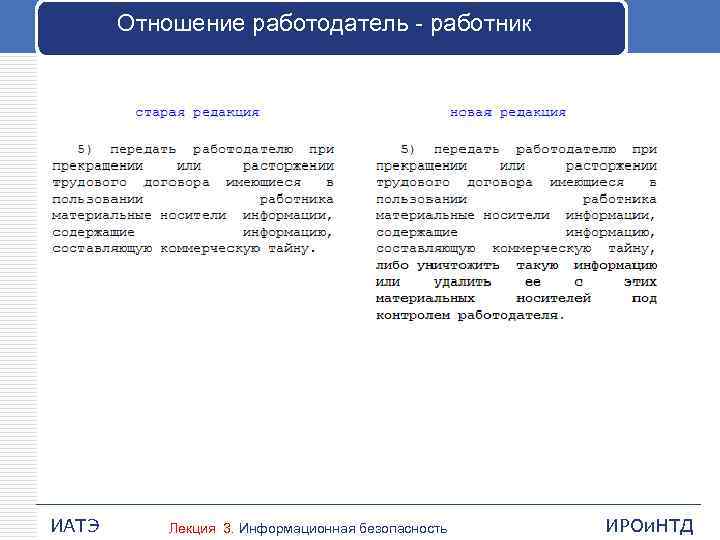 Отношение работодатель - работник

старая редакция

5) передать работодателю при прекращении или расторжении трудового договора имеющиеся в пользовании работника материальные носители информации, содержащие информацию, составляющую коммерческую тайну.

новая редакция

5) передать работодателю при прекращении или расторжении трудового договора имеющиеся в пользовании работника материальные носители информации, содержащие информацию, составляющую коммерческую тайну, либо уничтожить такую информацию или удалить ее с этих материальных носителей под контролем работодателя.

ИАТЭ

Лекция 3. Информационная безопасность

ИРОиНТД